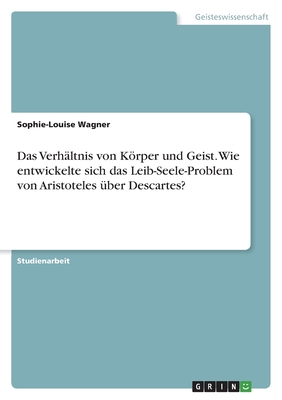 Geisteswissenschaft

Sophie-Louise Wagner

Das Verhältnis von Körper und Geist. Wie entwickelte sich das Leib-Seele-Problem von Aristoteles über Descartes?

Studienarbeit

GRIN